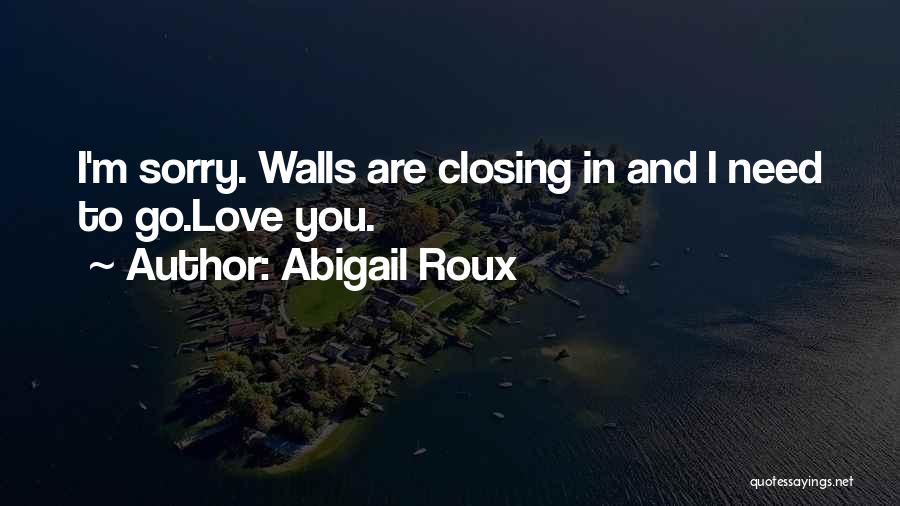 I'm sorry. Walls are closing in and I need to go.Love you.

~ Author: Abigail Roux

quotessayings.net